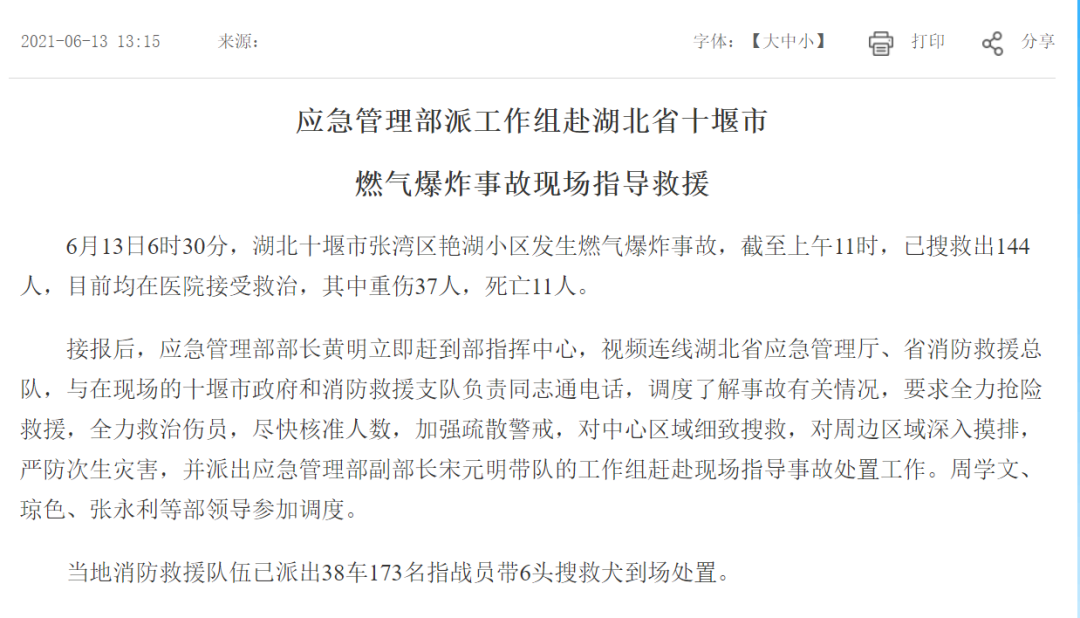 2021-06-13 13:15 来源：

字体：【大中小】 打印 分享

应急管理部派工作组赴湖北省十堰市

燃气爆炸事故现场指导救援

6月13日6时30分，湖北十堰市张湾区艳湖小区发生燃气爆炸事故，截至上午11时，已搜救出144人，目前均在医院接受救治，其中重伤37人，死亡11人。

接报后，应急管理部部长黄明立即赶到部指挥中心，视频连线湖北省应急管理厅、省消防救援总队，与在现场的十堰市政府和消防救援支队负责同志通电话，调度了解事故有关情况，要求全力抢险救援，全力救治伤员，尽快核准人数，加强疏散警戒，对中心区域细致搜救，对周边区域深入摸排，严防次生灾害，并派出应急管理部副部长宋元明带队的工作组赶赴现场指导事故处置工作。周学文、琼色、张永利等部领导参加调度。

当地消防救援队伍已派出38车173名指战员带6头搜救犬到场处置。